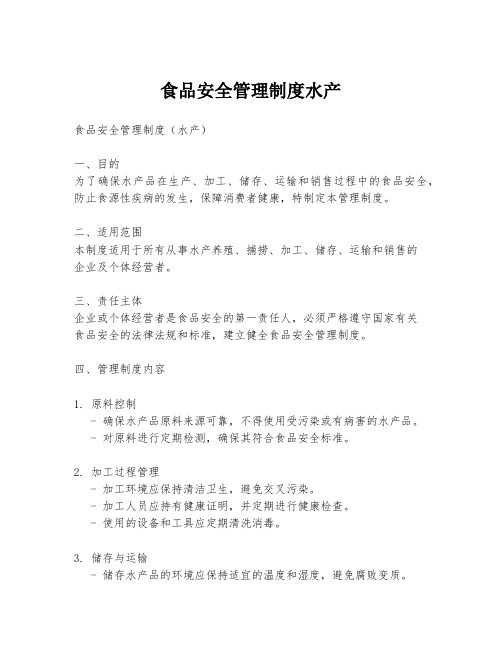 食品安全管理制度水产

食品安全管理制度（水产）

一、目的
为了确保水产品在生产、加工、储存、运输和销售过程中的食品安全，防止食源性疾病的发生，保障消费者健康，特制定本管理制度。

二、适用范围
本制度适用于所有从事水产养殖、捕捞、加工、储存、运输和销售的企业及个体经营者。

三、责任主体
企业或个体经营者是食品安全的第一责任人，必须严格遵守国家有关食品安全的法律法规和标准，建立健全食品安全管理制度。

四、管理制度内容

1. 原料控制
- 确保水产品原料来源可靠，不得使用受污染或有病害的水产品。
- 对原料进行定期检测，确保其符合食品安全标准。

2. 加工过程管理
- 加工环境应保持清洁卫生，避免交叉污染。
- 加工人员应持有健康证明，并定期进行健康检查。
- 使用的设备和工具应定期清洗消毒。

3. 储存与运输
- 储存水产品的环境应保持适宜的温度和湿度，避免腐败变质。